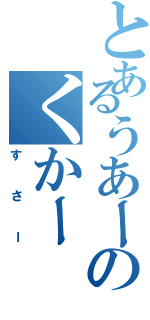 とあるうあーの
くかー
すさー